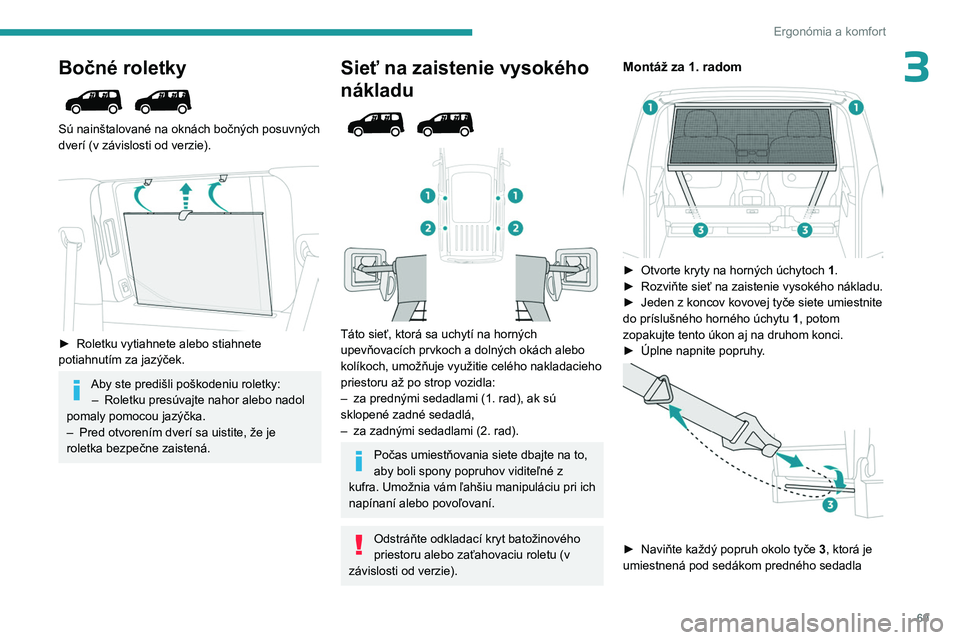 Ergonómia a komfort

3

Bočné roletky

Sú nainštalované na oknách bočných posuvných dverí (v závislosti od verzie).

► Roletku vytiahnete alebo stiahnete potiahnutím za jazýček.

Aby ste predišli poškodeniu roletky:
– Roletku presúvajte nahor alebo nadol pomaly pomocou jazýčka.
– Pred otvorením dverí sa uistite, že je roletka bezpečne zaistená.

Sieť na zaistenie vysokého nákladu

1 1
2 2

Táto sieť, ktorá sa uchytí na horných upevňovacích prvkoch a dolných okách alebo kolíkoch, umožňuje využitie celého nakladacieho priestoru až po strop vozidla:
– za prednými sedadlami (1. rad), ak sú sklopené zadné sedadlá,
– za zadnými sedadlami (2. rad).

Počas umiestňovania siete dbajte na to, aby boli spony popruhov viditeľné z kufra. Umožnia vám ľahšiu manipuláciu pri ich napínaní alebo povoľovaní.

Odstráňte odkladací kryt batožinového priestoru alebo zaťahovaciu roletu (v závislosti od verzie).

Montáž za 1. radom

1 1
3 3

► Otvorte kryty na horných úchytoch 1.
► Rozviňte sieť na zaistenie vysokého nákladu.
► Jeden z koncov kovovej tyče siete umiestnite do príslušného horného úchytu 1, potom zopakujte tento úkon aj na druhom konci.
► Úplne napnite popruhy.

3

► Naviňte každý popruh okolo tyče 3, ktorá je umiestnená pod sedákom predného sedadla

69

carmanualsonline.info